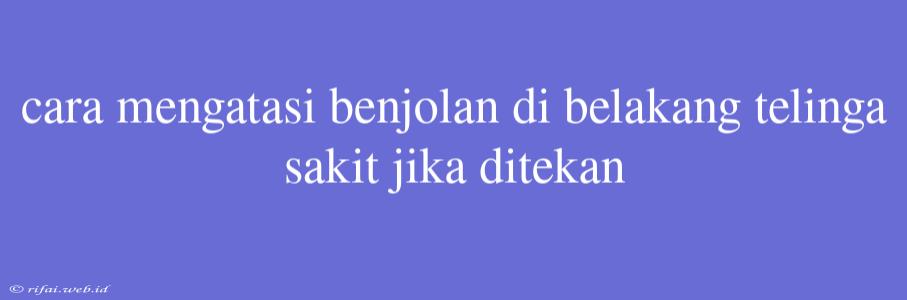 cara mengatasi benjolan di belakang telinga sakit jika ditekan

© rifai.web.id